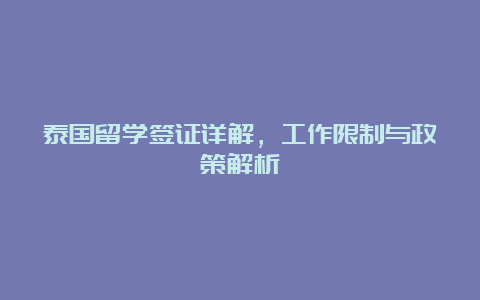 泰国留学签证详解，工作限制与政策解析